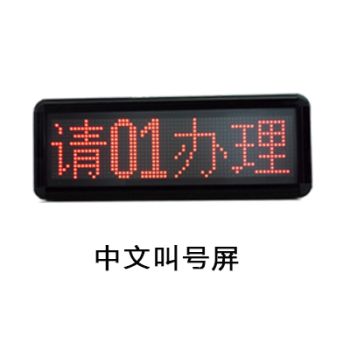 请01办理

中文叫号屏